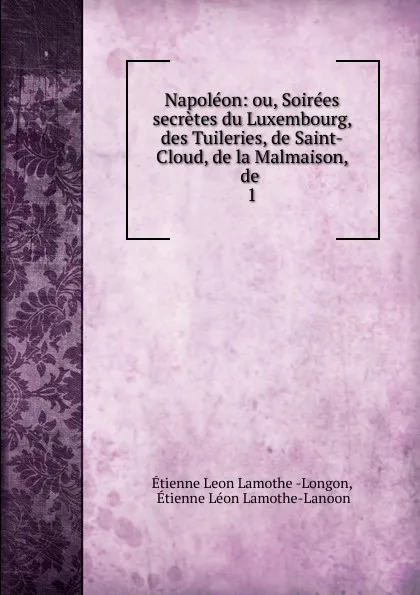 Napoléon: ou, Soirées secrètes du Luxembourg, des Tuileries, de Saint-Cloud, de la Malmaison, de
1

Étienne Leon Lamothe -Longon, Étienne Léon Lamothe-Lanoon